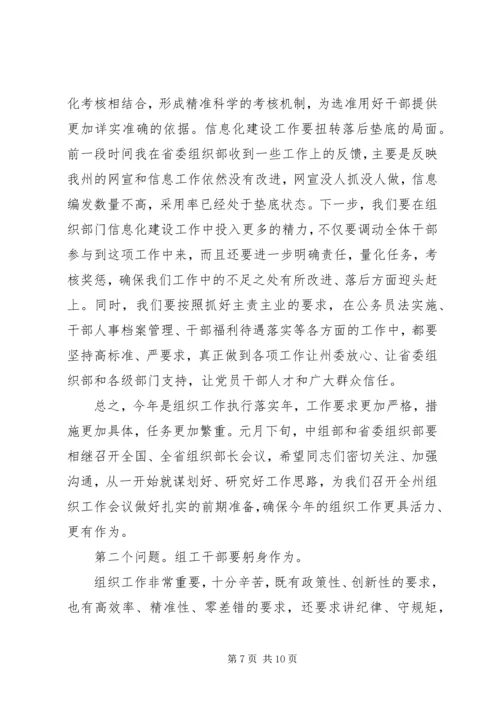 化考核相结合，形成精准科学的考核机制，为选准用好干部提供更加详实准确的依据。信息化建设工作要扭转落后垫底的局面。前一段时间我在省委组织部收到一些工作上的反馈，主要是反映我州的网宣和信息工作依然没有改进，网宣没人抓没人做，信息编发数量不高，采用率已经处于垫底状态。下一步，我们要在组织部门信息化建设工作中投入更多的精力，不仅要调动全体干部参与到这项工作中来，而且还要进一步明确责任，量化任务，考核奖惩，确保我们工作中的不足之处有所改进、落后方面迎头赶上。同时，我们要按照抓好主责主业的要求，在公务员法实施、干部人事档案管理、干部福利待遇落实等各方面的工作中，都要坚持高标准、严要求，真正做到各项工作让州委放心、让省委组织部和各级部门支持，让党员干部人才和广大群众信任。

总之，今年是组织工作执行落实年，工作要求更加严格，措施更加具体，任务更加繁重。元月下旬，中组部和省委组织部要相继召开全国、全省组织部长会议，希望同志们密切关注、加强沟通，从一开始就谋划好、研究好工作思路，为我们召开全州组织工作会议做好扎实的前期准备，确保今年的组织工作更具活力、更有作为。

第二个问题。组工干部要躬身作为。

组织工作非常重要，十分辛苦，既有政策性、创新性的要求，也有高效率、精准性、零差错的要求，还要求讲纪律、守规矩，

第 7 页 共 10 页